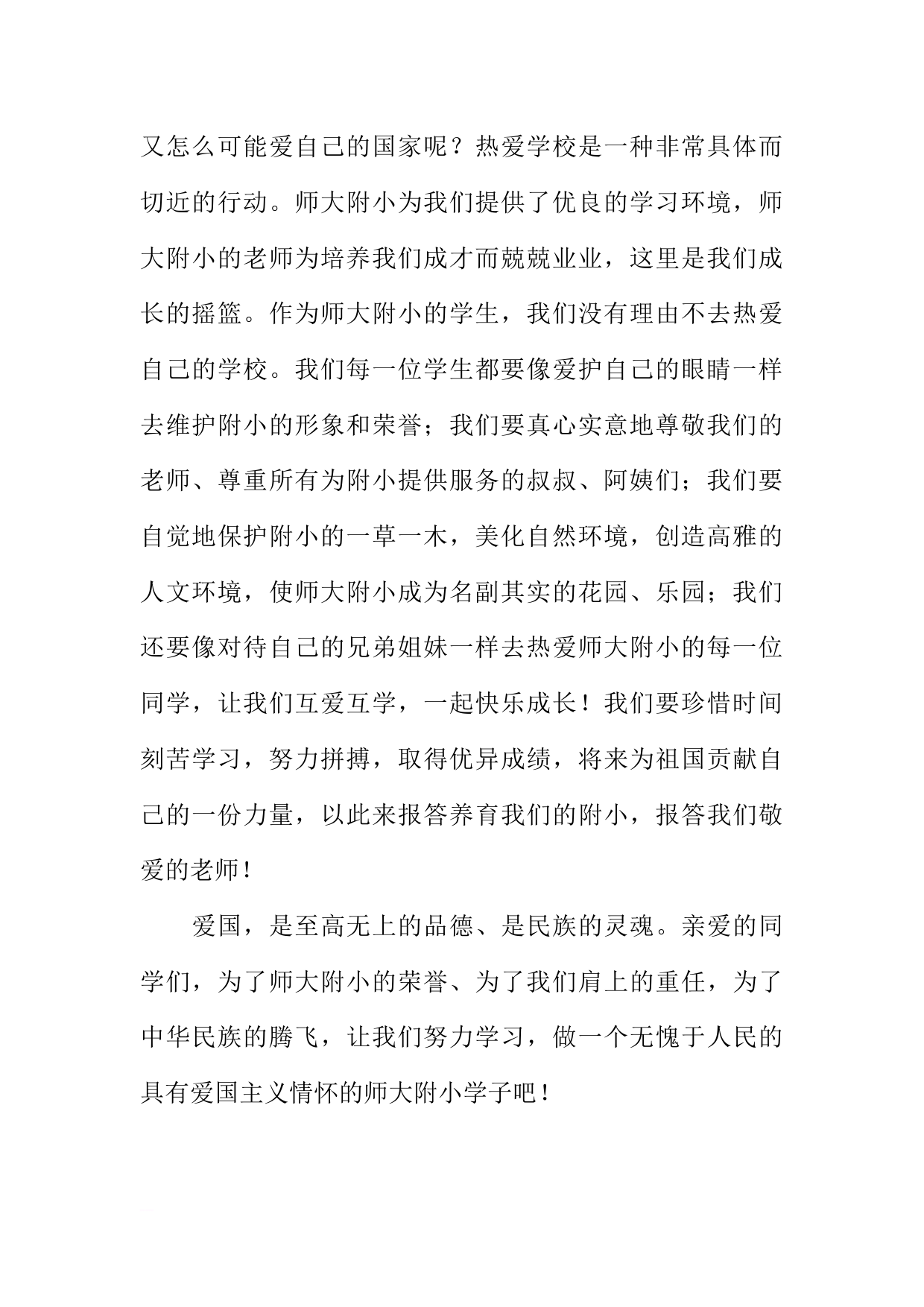 又怎么可能爱自己的国家呢？热爱学校是一种非常具体而切近的行动。师大附小为我们提供了优良的学习环境，师大附小的老师为培养我们成才而兢兢业业，这里是我们成长的摇篮。作为师大附小的学生，我们没有理由不去热爱自己的学校。我们每一位学生都要像爱护自己的眼睛一样去维护附小的形象和荣誉；我们要真心实意地尊敬我们的老师、尊重所有为附小提供服务的叔叔、阿姨们；我们要自觉地保护附小的一草一木，美化自然环境，创造高雅的人文环境，使师大附小成为名副其实的花园、乐园；我们还要像对待自己的兄弟姐妹一样去热爱师大附小的每一位同学，让我们互爱互学，一起快乐成长！我们要珍惜时间刻苦学习，努力拼搏，取得优异成绩，将来为祖国贡献自己的一份力量，以此来报答养育我们的附小，报答我们敬爱的老师！

爱国，是至高无上的品德、是民族的灵魂。亲爱的同学们，为了师大附小的荣誉、为了我们肩上的重任，为了中华民族的腾飞，让我们努力学习，做一个无愧于人民的具有爱国主义情怀的师大附小学子吧！